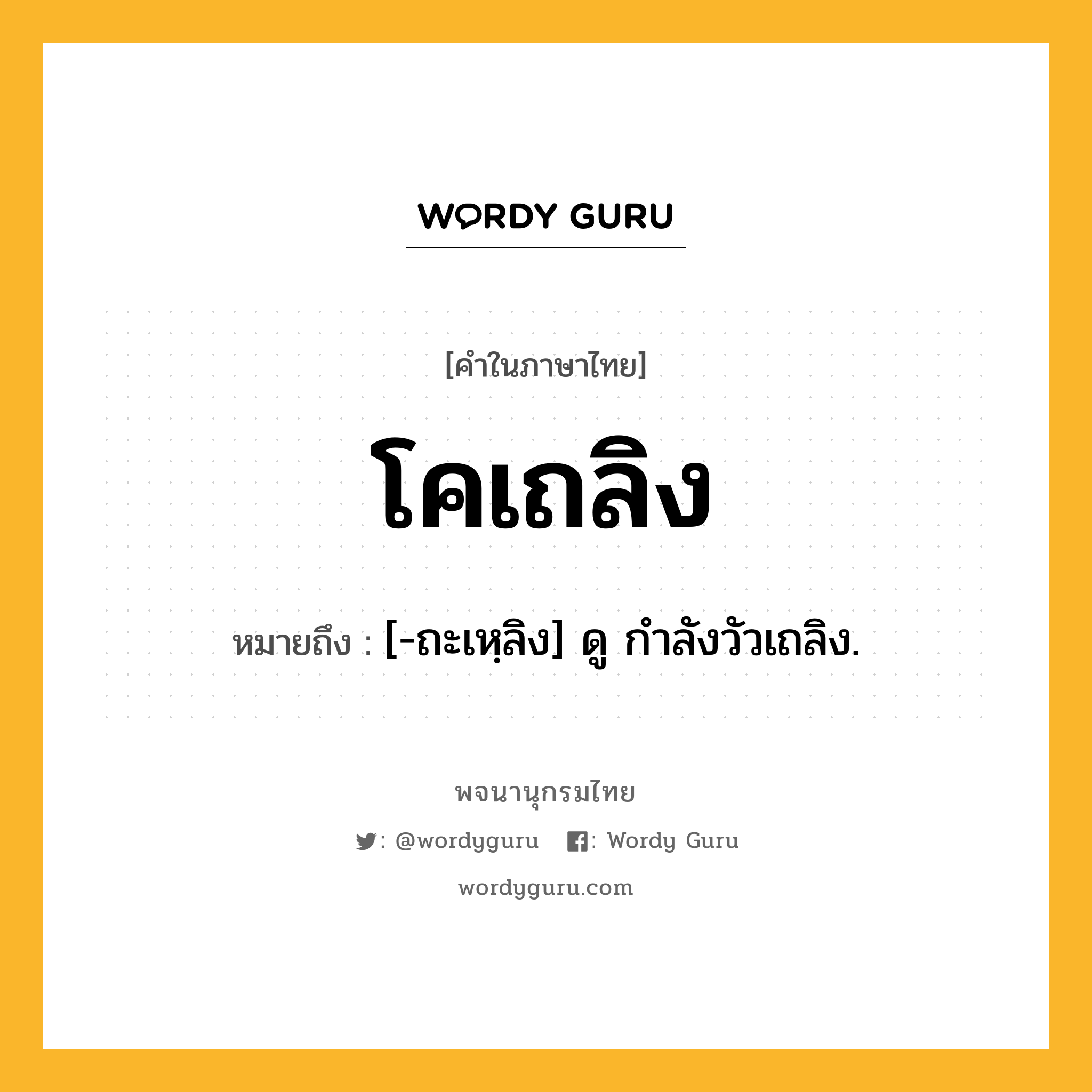 WORDY GURU

[คำในภาษาไทย]

โคเถลิง

หมายถึง : [-ถะเหฺลิง] ดู กำลังวัวเถลิง.

พจนานุกรมไทย

: @wordyguru : Wordy Guru

wordyguru.com